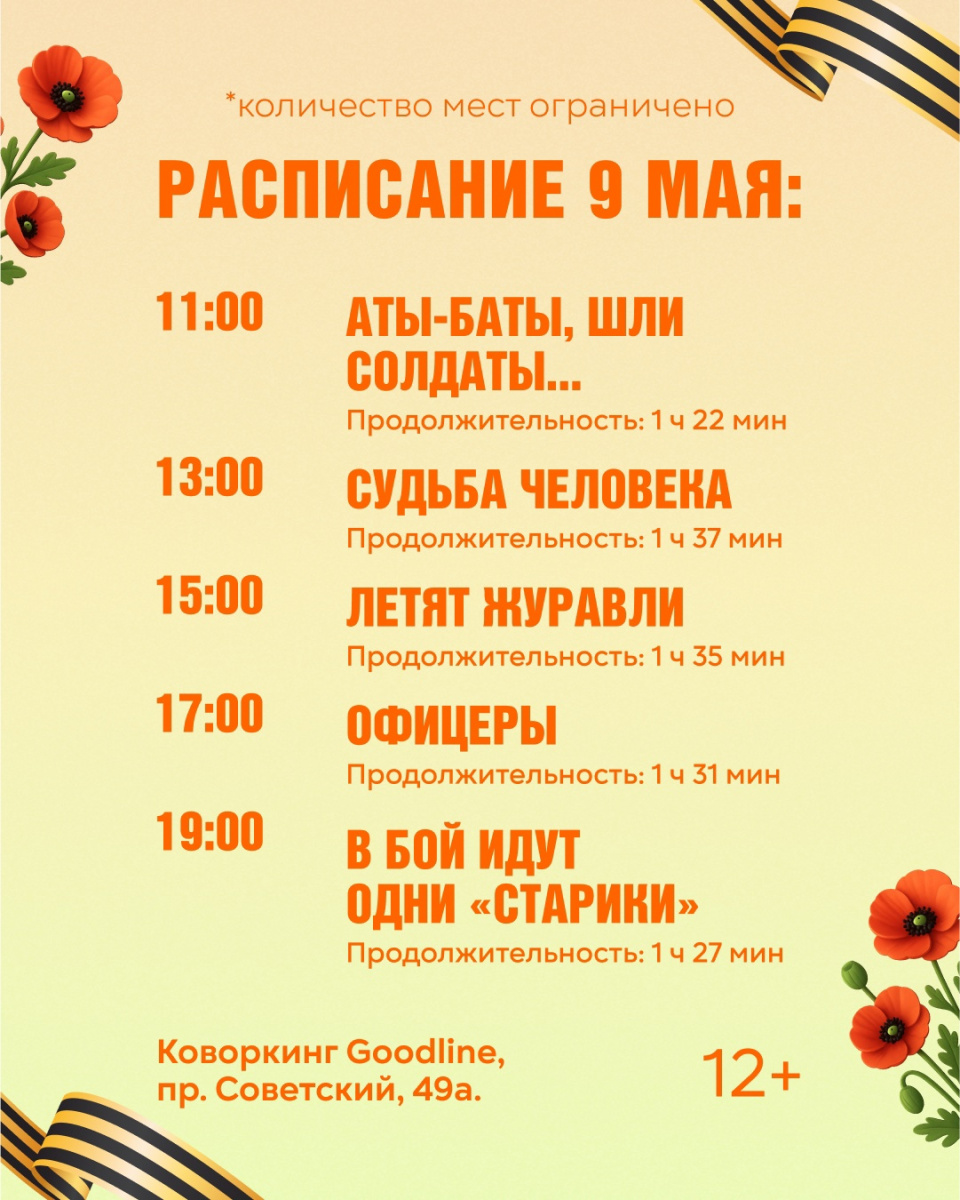 *количество мест ограничено

РАСПИСАНИЕ 9 МАЯ:

11:00 АТЫ-БАТЫ, ШЛИ СОЛДАТЫ...
Продолжительность: 1 ч 22 мин

13:00 СУДЬБА ЧЕЛОВЕКА
Продолжительность: 1 ч 37 мин

15:00 ЛЕТЯТ ЖУРАВЛИ
Продолжительность: 1 ч 35 мин

17:00 ОФИЦЕРЫ
Продолжительность: 1 ч 31 мин

19:00 В БОЙ ИДУТ ОДНИ «СТАРИКИ»
Продолжительность: 1 ч 27 мин

Коворкинг Goodline, пр. Советский, 49а.

12+